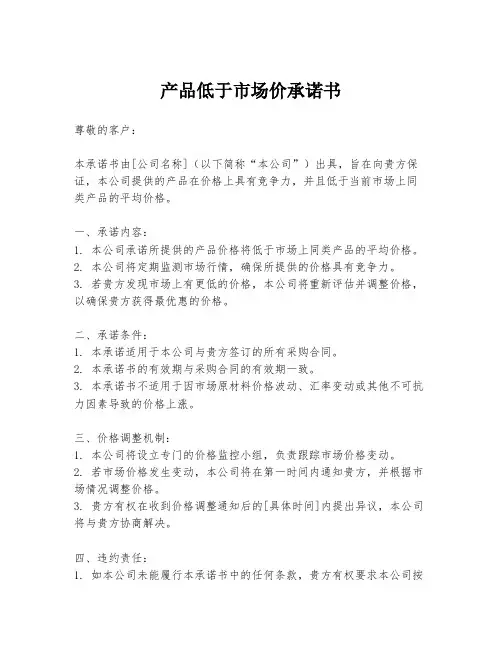 产品低于市场价承诺书

尊敬的客户：

本承诺书由[公司名称]（以下简称“本公司”）出具，旨在向贵方保证，本公司提供的产品在价格上具有竞争力，并且低于当前市场上同类产品的平均价格。

一、承诺内容：
1. 本公司承诺所提供的产品价格将低于市场上同类产品的平均价格。
2. 本公司将定期监测市场行情，确保所提供的价格具有竞争力。
3. 若贵方发现市场上有更低的价格，本公司将重新评估并调整价格，以确保贵方获得最优惠的价格。

二、承诺条件：
1. 本承诺适用于本公司与贵方签订的所有采购合同。
2. 本承诺书的有效期与采购合同的有效期一致。
3. 本承诺书不适用于因市场原材料价格波动、汇率变动或其他不可抗力因素导致的价格上涨。

三、价格调整机制：
1. 本公司将设立专门的价格监控小组，负责跟踪市场价格变动。
2. 若市场价格发生变动，本公司将在第一时间内通知贵方，并根据市场情况调整价格。
3. 贵方有权在收到价格调整通知后的[具体时间]内提出异议，本公司将与贵方协商解决。

四、违约责任：
1. 如本公司未能履行本承诺书中的任何条款，贵方有权要求本公司按